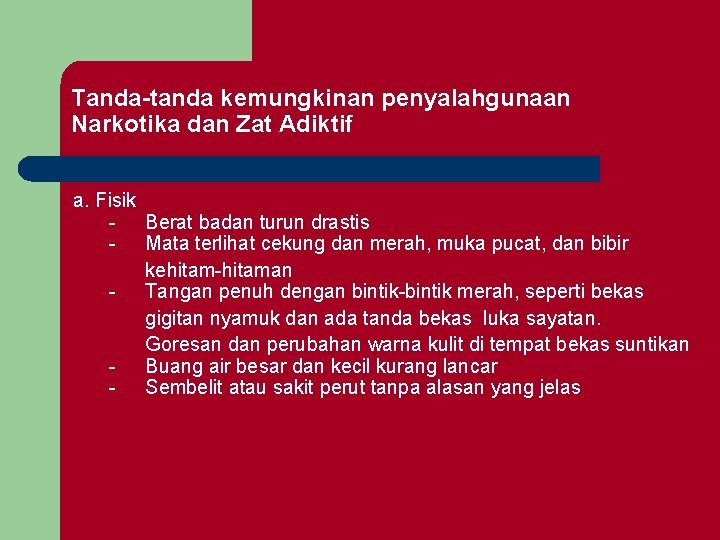 Tanda-tanda kemungkinan penyalahgunaan Narkotika dan Zat Adiktif

a. Fisik
- Berat badan turun drastis
- Mata terlihat cekung dan merah, muka pucat, dan bibir kehitam-hitaman
- Tangan penuh dengan bintik-bintik merah, seperti bekas gigitan nyamuk dan ada tanda bekas luka sayatan. Goresan dan perubahan warna kulit di tempat bekas suntikan
- Buang air besar dan kecil kurang lancar
- Sembelit atau sakit perut tanpa alasan yang jelas